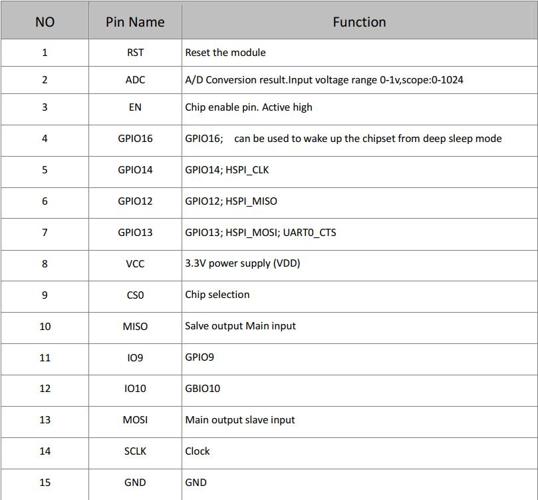 | NO | Pin Name | Function |
|---|---|---|
| 1 | RST | Reset the module |
| 2 | ADC | A/D Conversion result.Input voltage range 0-1v,scope:0-1024 |
| 3 | EN | Chip enable pin. Active high |
| 4 | GPIO16 | GPIO16; can be used to wake up the chipset from deep sleep mode |
| 5 | GPIO14 | GPIO14; HSPI_CLK |
| 6 | GPIO12 | GPIO12; HSPI_MISO |
| 7 | GPIO13 | GPIO13; HSPI_MOSI; UART0_CTS |
| 8 | VCC | 3.3V power supply (VDD) |
| 9 | CS0 | Chip selection |
| 10 | MISO | Salve output Main input |
| 11 | IO9 | GPIO9 |
| 12 | IO10 | GBIO10 |
| 13 | MOSI | Main output slave input |
| 14 | SCLK | Clock |
| 15 | GND | GND |